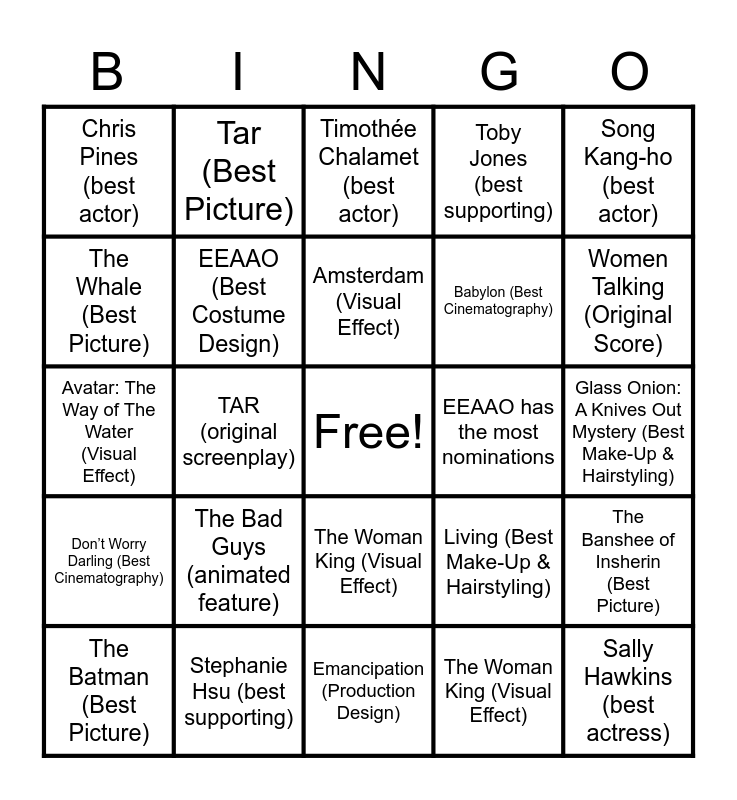 | B | I | N | G | O |
|---|---|---|---|---|
| Chris Pines (best actor) | Tar (Best Picture) | Timothée Chalamet (best actor) | Toby Jones (best supporting) | Song Kang-ho (best actor) |
| The Whale (Best Picture) | EEAAO (Best Costume Design) | Amsterdam (Visual Effect) | Babylon (Best Cinematography) | Women Talking (Original Score) |
| Avatar: The Way of The Water (Visual Effect) | TAR (original screenplay) | Free! | EEAAO has the most nominations | Glass Onion: A Knives Out Mystery (Best Make-Up & Hairstyling) |
| Don't Worry Darling (Best Cinematography) | The Bad Guys (animated feature) | The Woman King (Visual Effect) | Living (Best Make-Up & Hairstyling) | The Banshee of Insherin (Best Picture) |
| The Batman (Best Picture) | Stephanie Hsu (best supporting) | Emancipation (Production Design) | The Woman King (Visual Effect) | Sally Hawkins (best actress) |